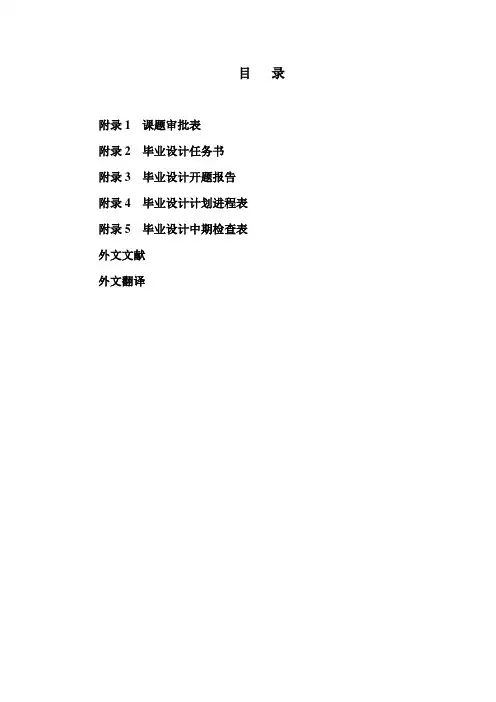 目 录

附录1 课题审批表

附录2 毕业设计任务书

附录3 毕业设计开题报告

附录4 毕业设计计划进程表

附录5 毕业设计中期检查表

外文文献

外文翻译